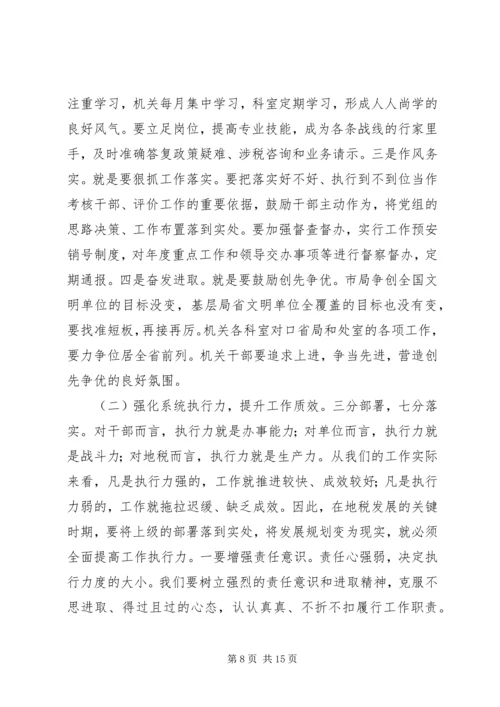 注重学习，机关每月集中学习，科室定期学习，形成人人尚学的良好风气。要立足岗位，提高专业技能，成为各条战线的行家里手，及时准确答复政策疑难、涉税咨询和业务请示。三是作风务实。就是要狠抓工作落实。要把落实好不好、执行到不到位当作考核干部、评价工作的重要依据，鼓励干部主动作为，将党组的思路决策、工作布置落到实处。要加强督查督办，实行工作预安销号制度，对年度重点工作和领导交办事项等进行督察督办，定期通报。四是奋发进取。就是要鼓励创先争优。市局争创全国文明单位的目标没变，基层局省文明单位全覆盖的目标也没有变，要找准短板，再接再厉。机关各科室对口省局和处室的各项工作，要力争位居全省前列。机关干部要追求上进，争当先进，营造创先争优的良好氛围。

（二）强化系统执行力，提升工作质效。三分部署，七分落实。对干部而言，执行力就是办事能力；对单位而言，执行力就是战斗力；对地税而言，执行力就是生产力。从我们的工作实际来看，凡是执行力强的，工作就推进较快、成效较好；凡是执行力弱的，工作就拖拉迟缓、缺乏成效。因此，在地税发展的关键时期，要将上级的部署落到实处，将发展规划变为现实，就必须全面提高工作执行力。一要增强责任意识。责任心强弱，决定执行力度的大小。我们要树立强烈的责任意识和进取精神，克服不思进取、得过且过的心态，认认真真、不折不扣履行工作职责。

第 8 页 共 15 页